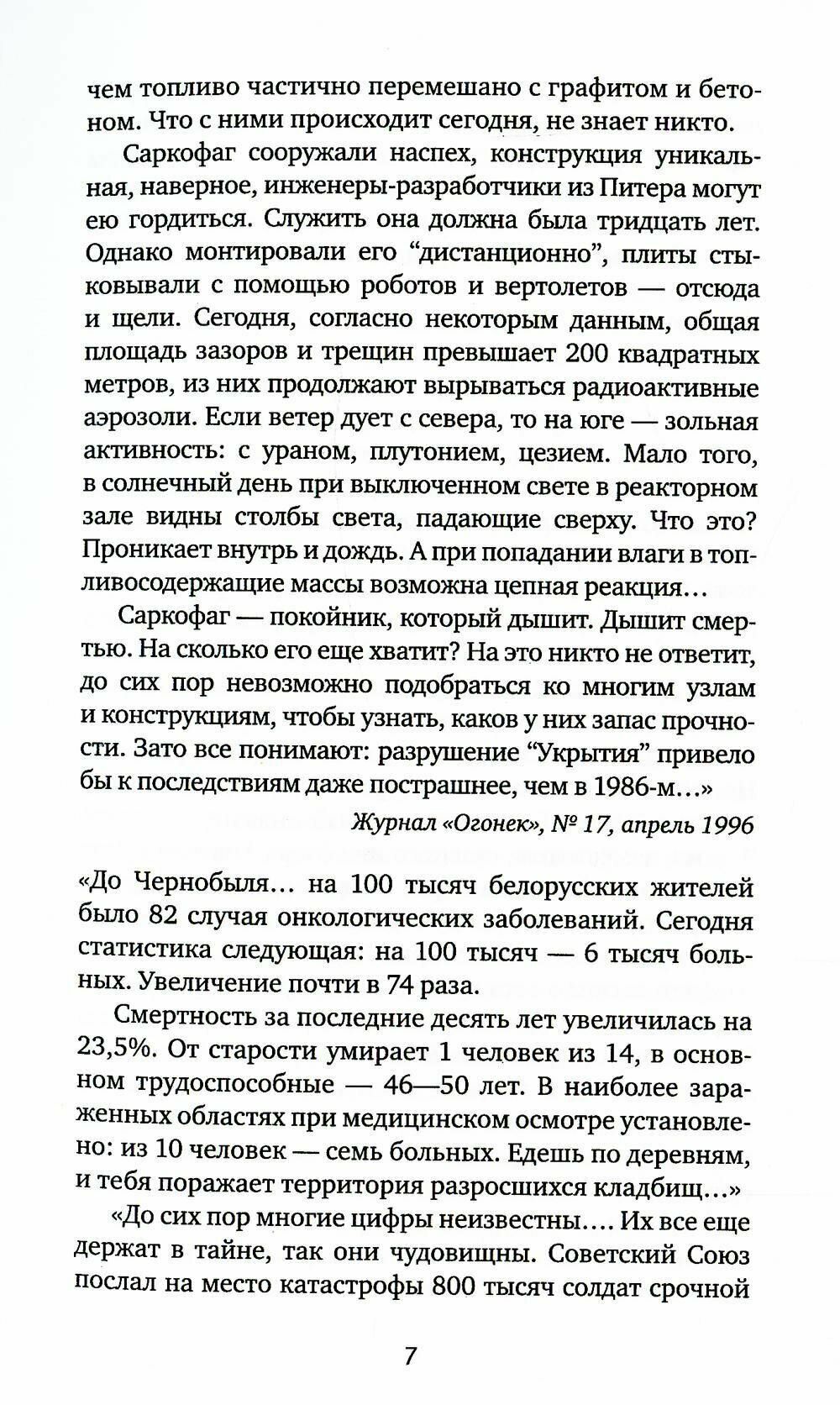 чем топливо частично перемешано с графитом и бетоном. Что с ними происходит сегодня, не знает никто.

Саркофаг сооружали наспех, конструкция уникальная, наверное, инженеры-разработчики из Питера могут ею гордиться. Служить она должна была тридцать лет. Однако монтировали его “дистанционно”, плиты стыковывали с помощью роботов и вертолетов — отсюда и щели. Сегодня, согласно некоторым данным, общая площадь зазоров и трещин превышает 200 квадратных метров, из них продолжают вырываться радиоактивные аэрозоли. Если ветер дует с севера, то на юге — зольная активность: с ураном, плутонием, цезием. Мало того, в солнечный день при выключенном свете в реакторном зале видны столбы света, падающие сверху. Что это? Проникает внутрь и дождь. А при попадании влаги в топливосодержащие массы возможна цепная реакция…

Саркофаг — покойник, который дышит. Дышит смертью. На сколько его еще хватит? На это никто не ответит, до сих пор невозможно подобраться ко многим узлам и конструкциям, чтобы узнать, каков у них запас прочности. Зато все понимают: разрушение “Укрытия” привело бы к последствиям даже пострашнее, чем в 1986-м…»

Журнал «Огонек», № 17, апрель 1996

«До Чернобыля… на 100 тысяч белорусских жителей было 82 случая онкологических заболеваний. Сегодня статистика следующая: на 100 тысяч — 6 тысяч больных. Увеличение почти в 74 раза.

Смертность за последние десять лет увеличилась на 23,5%. От старости умирает 1 человек из 14, в основном трудоспособные — 46—50 лет. В наиболее зараженных областях при медицинском осмотре установлено: из 10 человек — семь больных. Едешь по деревням, и тебя поражает территория разросшихся кладбищ…»

«До сих пор многие цифры неизвестны…. Их все еще держат в тайне, так они чудовищны. Советский Союз послал на место катастрофы 800 тысяч солдат срочной

7